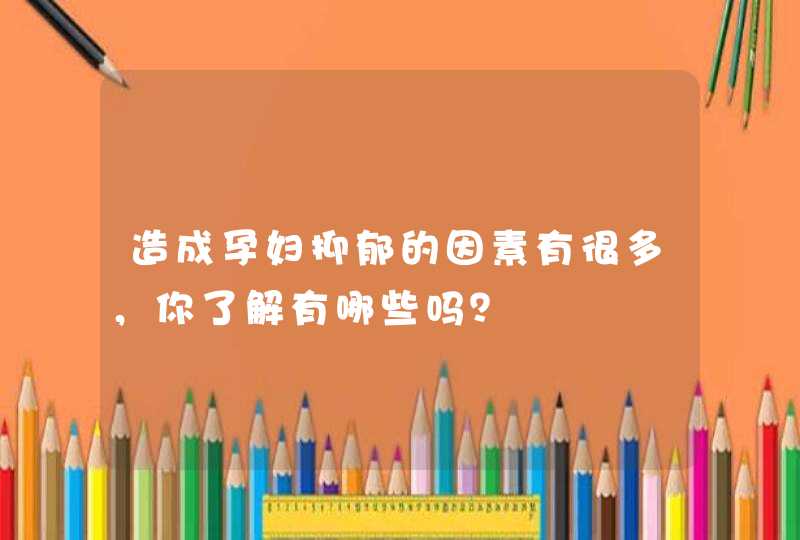 造成孕妇抑郁的因素有很多，你了解有哪些吗？